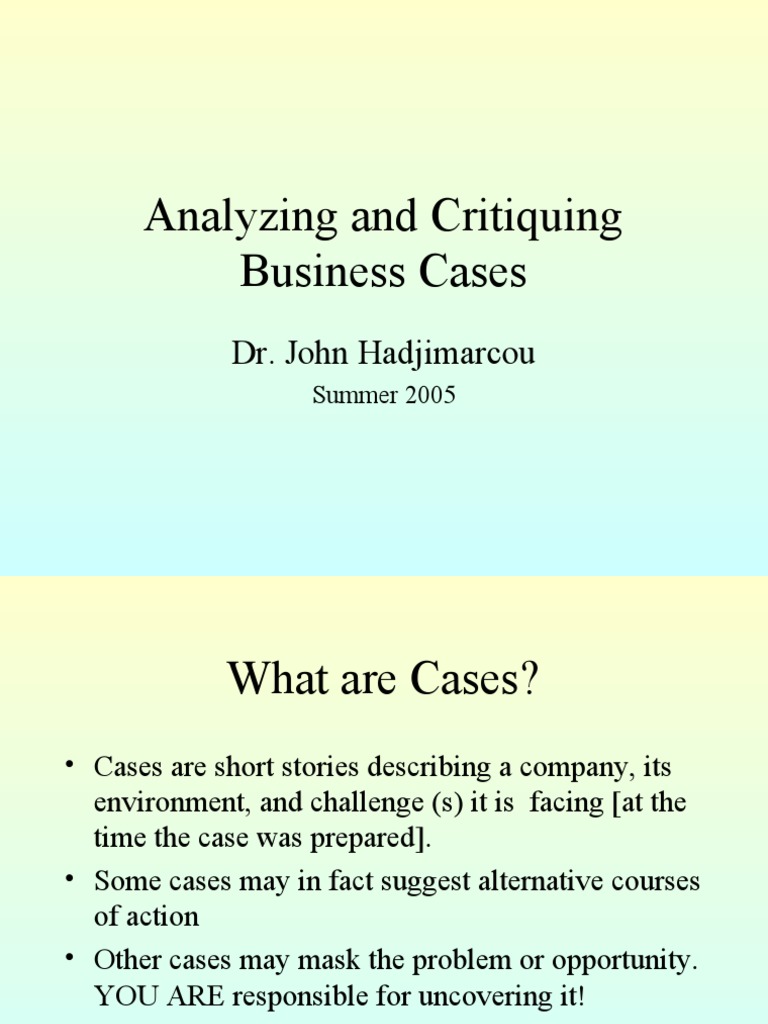 Analyzing and Critiquing Business Cases

Dr. John Hadjimarcou

Summer 2005

What are Cases?

• Cases are short stories describing a company, its environment, and challenge (s) it is facing [at the time the case was prepared].

• Some cases may in fact suggest alternative courses of action

• Other cases may mask the problem or opportunity. YOU ARE responsible for uncovering it!